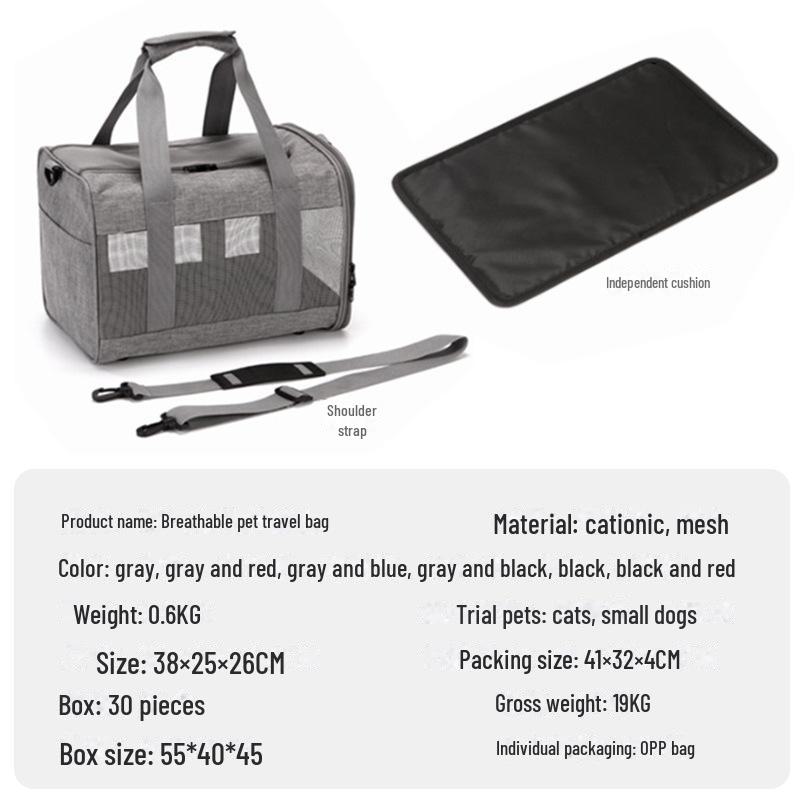 Independent cushion

Shoulder strap

Product name: Breathable pet travel bag

Material: cationic, mesh

Color: gray, gray and red, gray and blue, gray and black, black, black and red

Weight: 0.6KG

Trial pets: cats, small dogs

Size: 38×25×26CM

Packing size: 41×32×4CM

Box: 30 pieces

Gross weight: 19KG

Box size: 55*40*45

Individual packaging: OPP bag